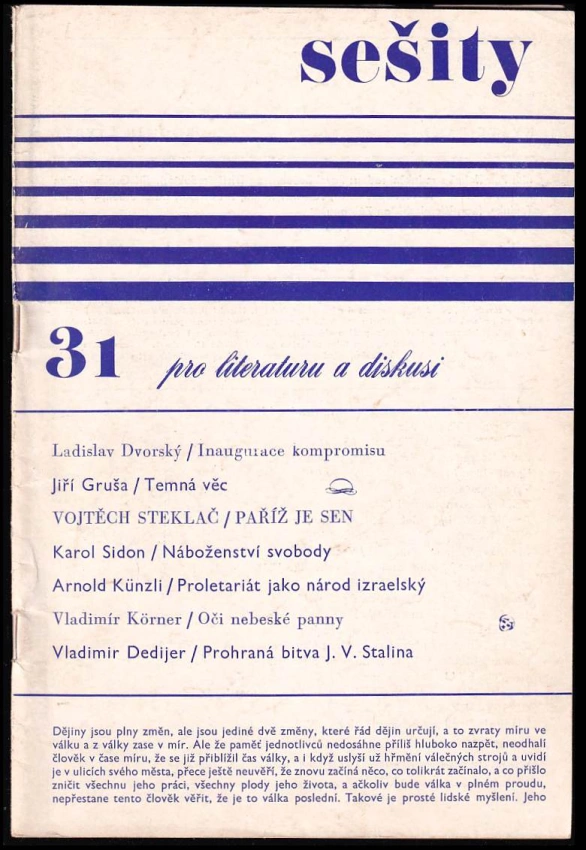 sešity

31 pro literaturu a diskusi

Ladislav Dvorský / Inaugurace kompromisu

Jiří Gruša / Temná věc

VOJTĚCH STEKLAČ / PAŘÍŽ JE SEN

Karol Sidon / Náboženství svobody

Arnold Künzli / Proletariát jako národ izraelský

Vladimír Körner / Oči nebeské panny

Vladimir Dedijer / Prohraná bitva J. V. Stalina

Dějiny jsou plny změn, ale jsou jediné dvě změny, které řád dějin určují, a to zvraty míru ve válku a z války zase v mír. Ale že paměť jednotlivců nedosáhne příliš hluboko nazpět, neodhalí člověk v čase míru, že se již přiblížil čas války, a i když uslyší už hřmění válečných strojů a uvidí je v ulicích svého města, přece ještě neuvěří, že znovu začíná něco, co tolikrát začínalo, a co přišlo zničit všechnu jeho práci, všechny plody jeho života, a ačkoliv bude válka v plném proudu, nepřestane tento člověk věřit, že je to válka poslední. Takové je prosté lidské myšlení. Jeho